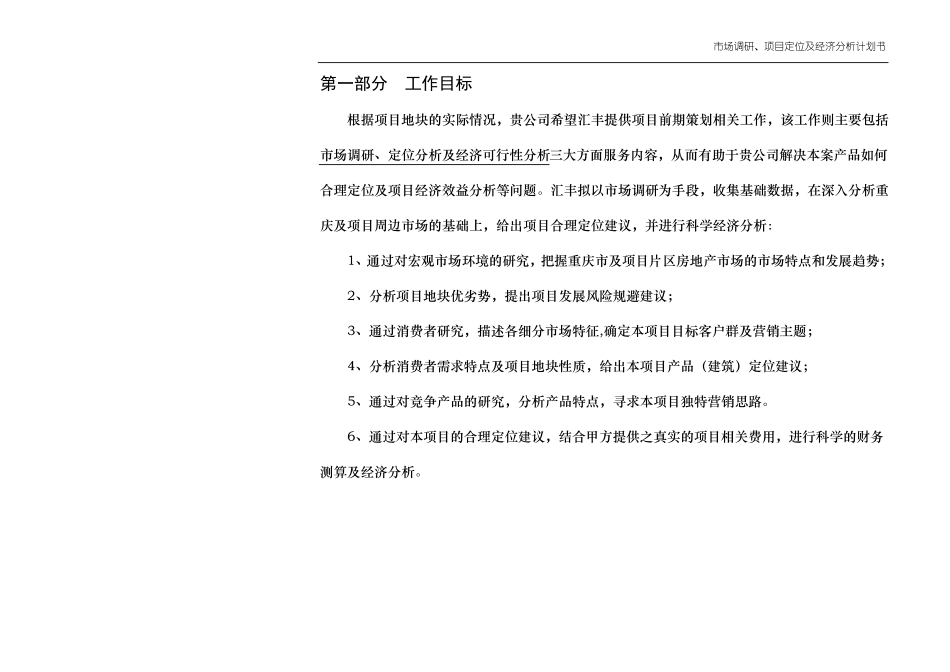 市场调研、项目定位及经济分析计划书

第一部分　工作目标

根据项目地块的实际情况，贵公司希望汇丰提供项目前期策划相关工作，该工作则主要包括市场调研、定位分析及经济可行性分析三大方面服务内容，从而有助于贵公司解决本案产品如何合理定位及项目经济效益分析等问题。汇丰拟以市场调研为手段，收集基础数据，在深入分析重庆及项目周边市场的基础上，给出项目合理定位建议，并进行科学经济分析：

1、通过对宏观市场环境的研究，把握重庆市及项目片区房地产市场的市场特点和发展趋势；

2、分析项目地块优劣势，提出项目发展风险规避建议；

3、通过消费者研究，描述各细分市场特征,确定本项目目标客户群及营销主题；

4、分析消费者需求特点及项目地块性质，给出本项目产品（建筑）定位建议；

5、通过对竞争产品的研究，分析产品特点，寻求本项目独特营销思路。

6、通过对本项目的合理定位建议，结合甲方提供之真实的项目相关费用，进行科学的财务测算及经济分析。